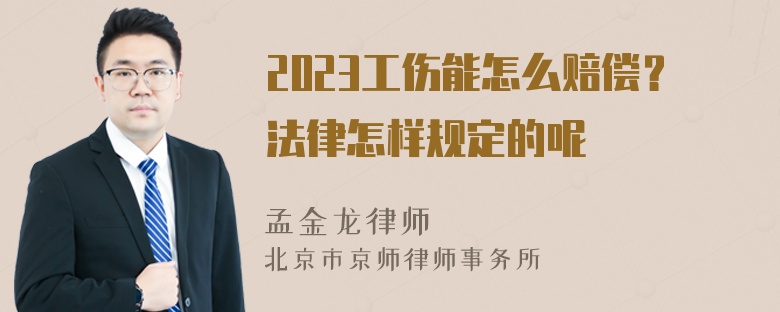 2023工伤能怎么赔偿？
法律怎样规定的呢

孟金龙律师
北京市京师律师事务所